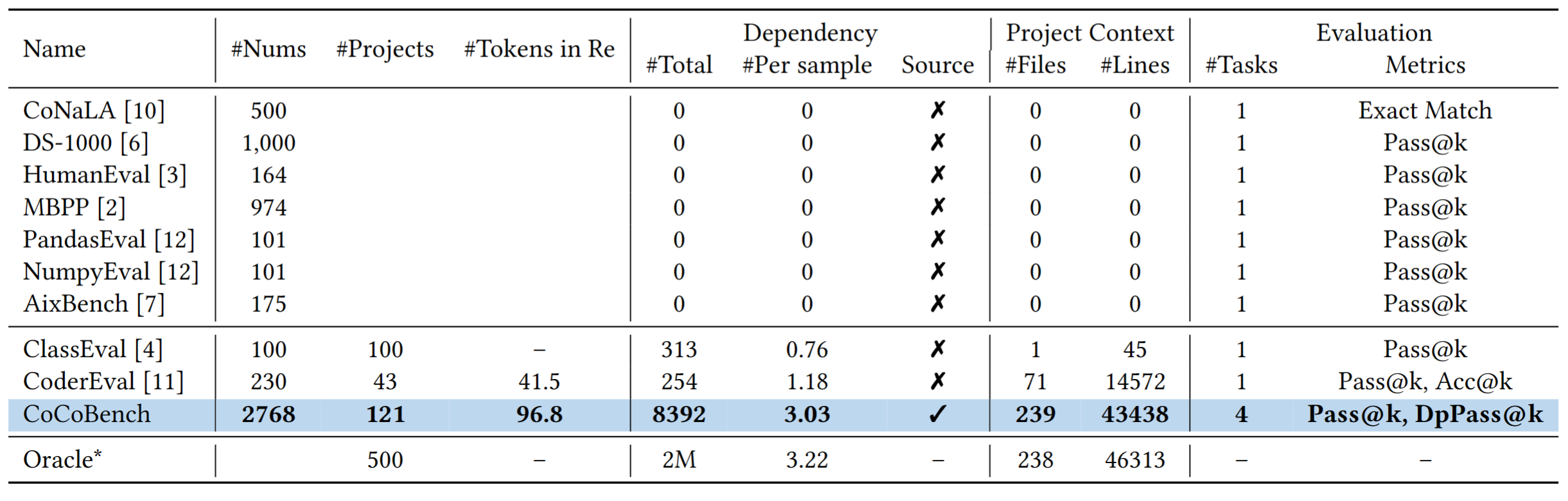 | Name | #Nums | #Projects | #Tokens in Re | Dependency #Total | Dependency #Per sample | Dependency Source | Project Context #Files | Project Context #Lines | Evaluation #Tasks | Evaluation Metrics |
|---|---|---|---|---|---|---|---|---|---|---|
| CoNaLA [10] | 500 | | | 0 | 0 | ✗ | 0 | 0 | 1 | Exact Match |
| DS-1000 [6] | 1,000 | | | 0 | 0 | ✗ | 0 | 0 | 1 | Pass@k |
| HumanEval [3] | 164 | | | 0 | 0 | ✗ | 0 | 0 | 1 | Pass@k |
| MBPP [2] | 974 | | | 0 | 0 | ✗ | 0 | 0 | 1 | Pass@k |
| PandasEval [12] | 101 | | | 0 | 0 | ✗ | 0 | 0 | 1 | Pass@k |
| NumpyEval [12] | 101 | | | 0 | 0 | ✗ | 0 | 0 | 1 | Pass@k |
| AixBench [7] | 175 | | | 0 | 0 | ✗ | 0 | 0 | 1 | Pass@k |
| ClassEval [4] | 100 | 100 | – | 313 | 0.76 | ✗ | 1 | 45 | 1 | Pass@k |
| CoderEval [11] | 230 | 43 | 41.5 | 254 | 1.18 | ✗ | 71 | 14572 | 1 | Pass@k, Acc@k |
| CoCoBench | **2768** | **121** | **96.8** | **8392** | **3.03** | ✓ | **239** | **43438** | **4** | **Pass@k, DpPass@k** |
| Oracle* | | 500 | – | 2M | 3.22 | – | 238 | 46313 | – | – |